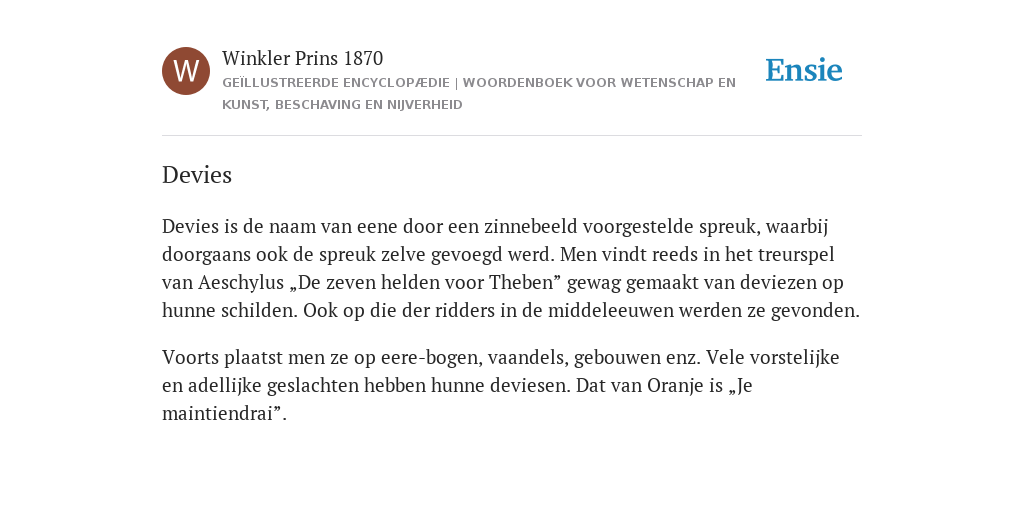 W

Winkler Prins 1870

GEÏLLUSTREERDE ENCYCLOPÆDIE | WOORDENBOEK VOOR WETENSCHAP EN KUNST, BESCHAVING EN NIJVERHEID

Ensie

Devies

Devies is de naam van eene door een zinnebeeld voorgestelde spreuk, waarbij doorgaans ook de spreuk zelve gevoegd werd. Men vindt reeds in het treurspel van Aeschylus „De zeven helden voor Theben” gewag gemaakt van deviezen op hunne schilden. Ook op die der ridders in de middeleeuwen werden ze gevonden.

Voorts plaatst men ze op eere-bogen, vaandels, gebouwen enz. Vele vorstelijke en adellijke geslachten hebben hunne deviesen. Dat van Oranje is „Je maintiendrai”.